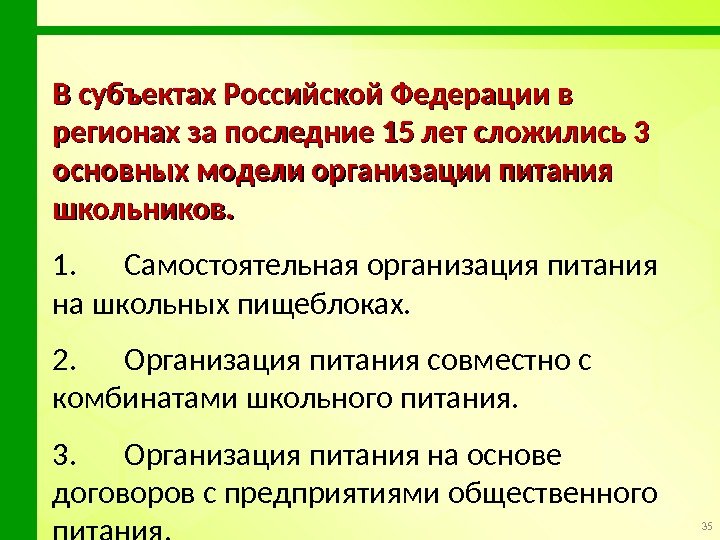 В субъектах Российской Федерации в регионах за последние 15 лет сложились 3 основных модели организации питания школьников.

1. Самостоятельная организация питания на школьных пищеблоках.

2. Организация питания совместно с комбинатами школьного питания.

3. Организация питания на основе договоров с предприятиями общественного питания.

35